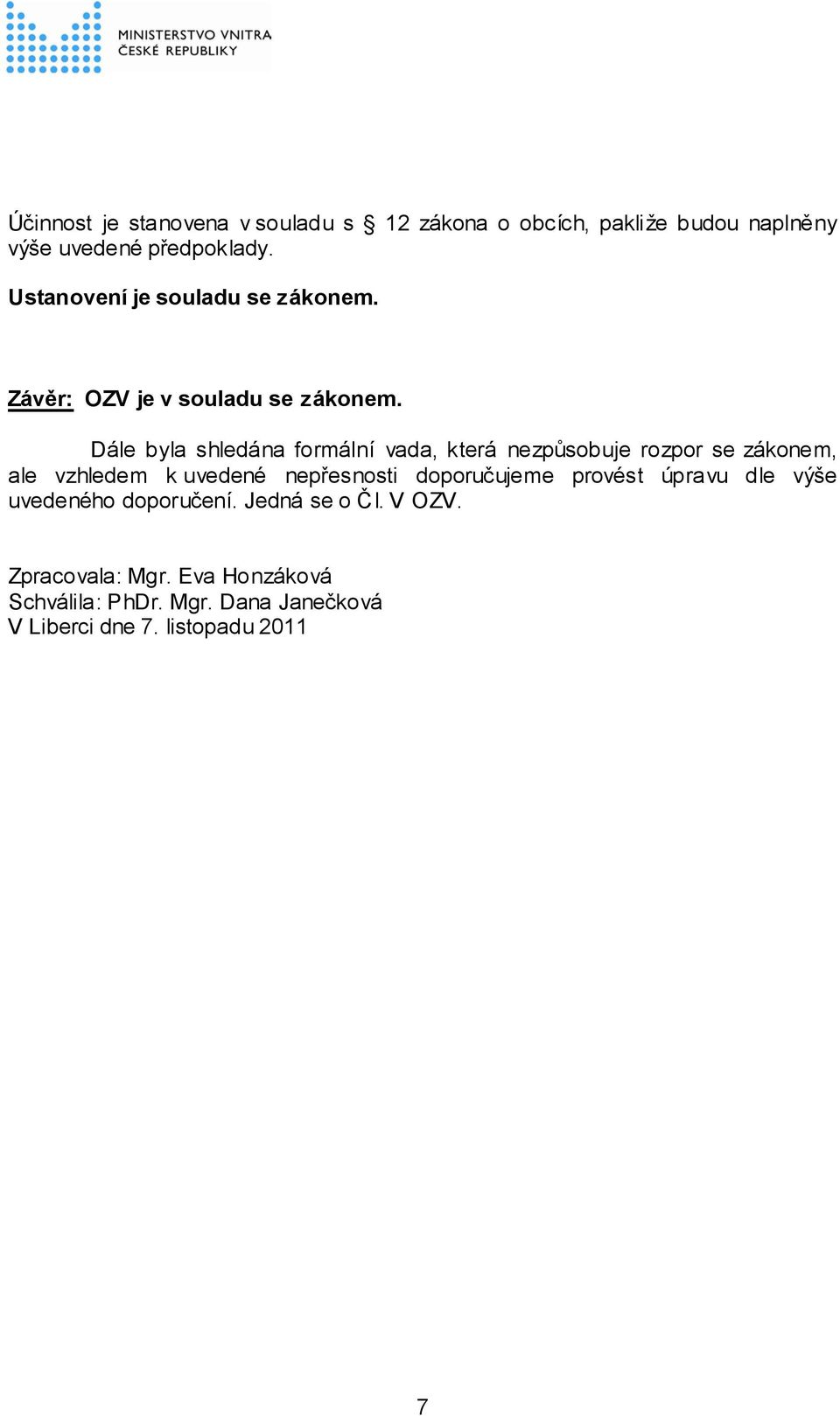 MINISTERSTVO VNITRA
ČESKÉ REPUBLIKY

Účinnost je stanovena v souladu s § 12 zákona o obcích, pakliže budou naplněny výše uvedené předpoklady.

Ustanovení je souladu se zákonem.

Závěr: OZV je v souladu se zákonem.

Dále byla shledána formální vada, která nezpůsobuje rozpor se zákonem, ale vzhledem k uvedené nepřesnosti doporučujeme provést úpravu dle výše uvedeného doporučení. Jedná se o Čl. V OZV.

Zpracovala: Mgr. Eva Honzáková
Schválila: PhDr. Mgr. Dana Janečková
V Liberci dne 7. listopadu 2011

7